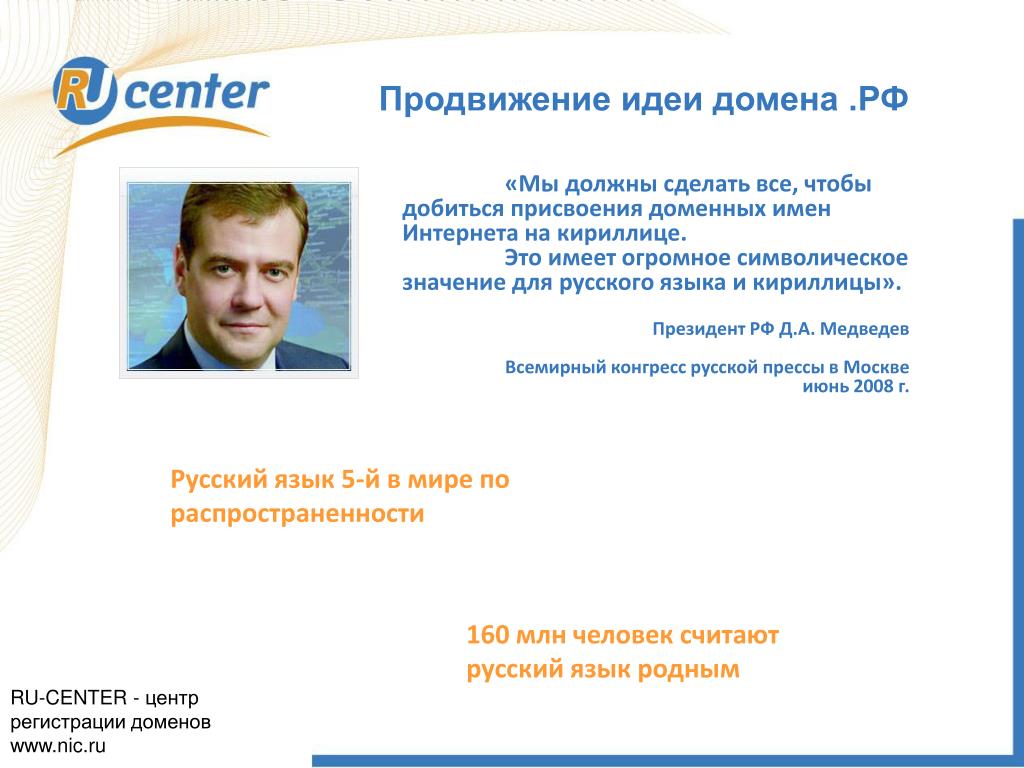 RU center

Продвижение идеи домена .РФ

«Мы должны сделать все, чтобы добиться присвоения доменных имен Интернета на кириллице.
Это имеет огромное символическое значение для русского языка и кириллицы».

Президент РФ Д.А. Медведев

Всемирный конгресс русской прессы в Москве
июнь 2008 г.

Русский язык 5-й в мире по распространенности

160 млн человек считают русский язык родным

RU-CENTER - центр регистрации доменов
www.nic.ru